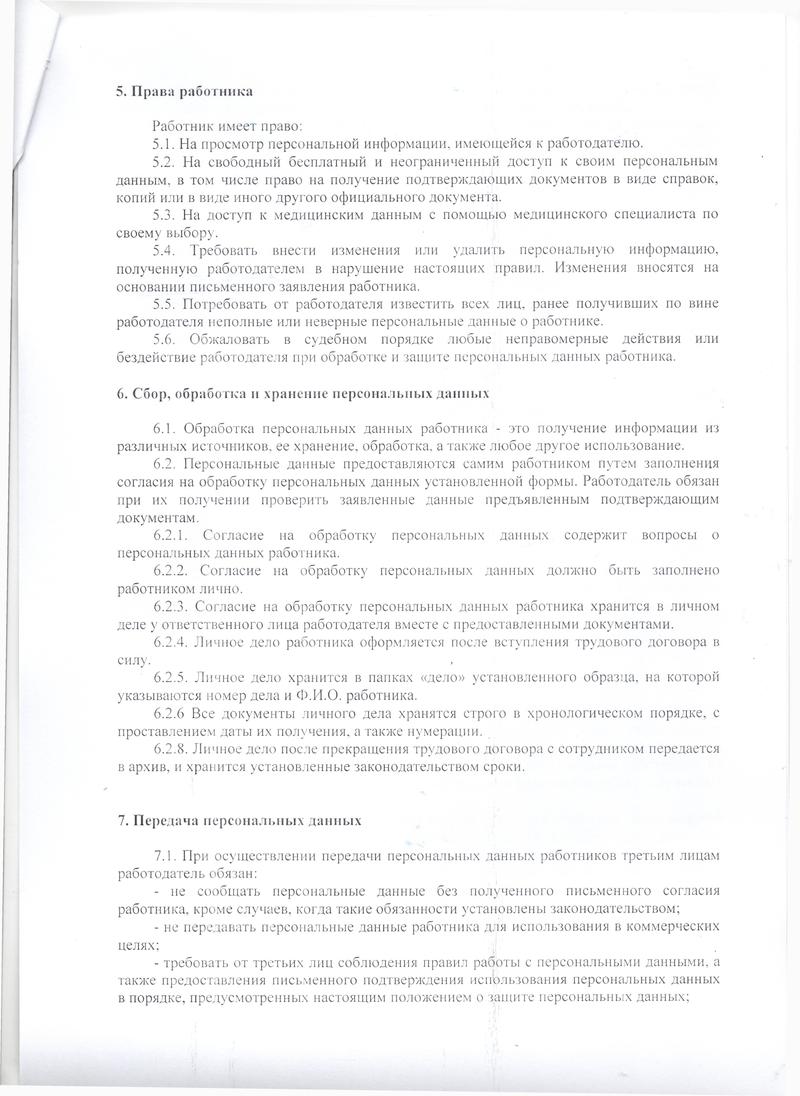 5. Права работника

Работник имеет право:

5.1. На просмотр персональной информации, имеющейся к работодателю.

5.2. На свободный бесплатный и неограниченный доступ к своим персональным данным, в том числе право на получение подтверждающих документов в виде справок, копий или в виде иного другого официального документа.

5.3. На доступ к медицинским данным с помощью медицинского специалиста по своему выбору.

5.4. Требовать внести изменения или удалить персональную информацию, полученную работодателем в нарушение настоящих правил. Изменения вносятся на основании письменного заявления работника.

5.5. Потребовать от работодателя известить всех лиц, ранее получивших по вине работодателя неполные или неверные персональные данные о работнике.

5.6. Обжаловать в судебном порядке любые неправомерные действия или бездействие работодателя при обработке и защите персональных данных работника.

6. Сбор, обработка и хранение персональных данных

6.1. Обработка персональных данных работника - это получение информации из различных источников, ее хранение, обработка, а также любое другое использование.

6.2. Персональные данные предоставляются самим работником путем заполнения согласия на обработку персональных данных установленной формы. Работодатель обязан при их получении проверить заявленные данные предъявленным подтверждающим документам.

6.2.1. Согласие на обработку персональных данных содержит вопросы о персональных данных работника.

6.2.2. Согласие на обработку персональных данных должно быть заполнено работником лично.

6.2.3. Согласие на обработку персональных данных работника хранится в личном деле у ответственного лица работодателя вместе с предоставленными документами.

6.2.4. Личное дело работника оформляется после вступления трудового договора в силу.

6.2.5. Личное дело хранится в папках «дело» установленного образца, на которой указываются номер дела и Ф.И.О. работника.

6.2.6 Все документы личного дела хранятся строго в хронологическом порядке, с проставлением даты их получения, а также нумерации.

6.2.8. Личное дело после прекращения трудового договора с сотрудником передается в архив, и хранится установленные законодательством сроки.

7. Передача персональных данных

7.1. При осуществлении передачи персональных данных работников третьим лицам работодатель обязан:

- не сообщать персональные данные без полученного письменного согласия работника, кроме случаев, когда такие обязанности установлены законодательством;

- не передавать персональные данные работника для использования в коммерческих целях;

- требовать от третьих лиц соблюдения правил работы с персональными данными, а также предоставления письменного подтверждения использования персональных данных в порядке, предусмотренных настоящим положением о защите персональных данных;